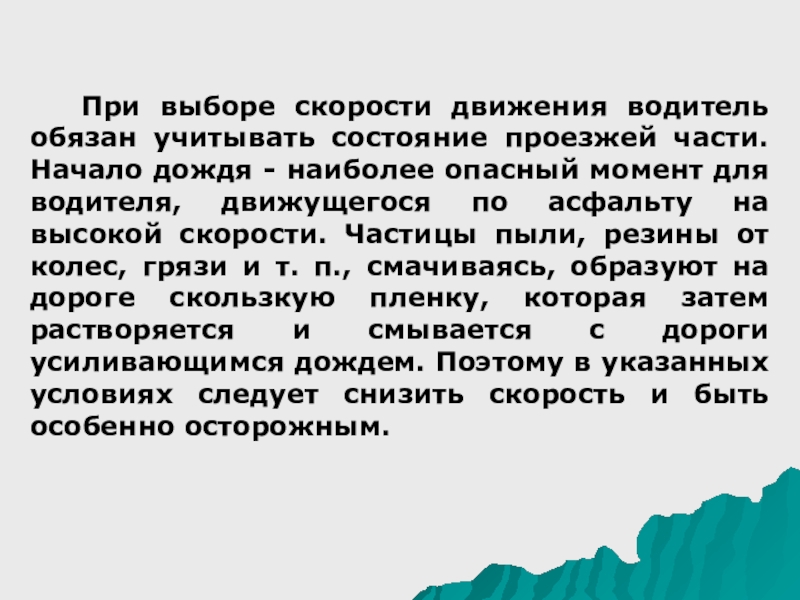 При выборе скорости движения водитель обязан учитывать состояние проезжей части. Начало дождя - наиболее опасный момент для водителя, движущегося по асфальту на высокой скорости. Частицы пыли, резины от колес, грязи и т. п., смачиваясь, образуют на дороге скользкую пленку, которая затем растворяется и смывается с дороги усиливающимся дождем. Поэтому в указанных условиях следует снизить скорость и быть особенно осторожным.